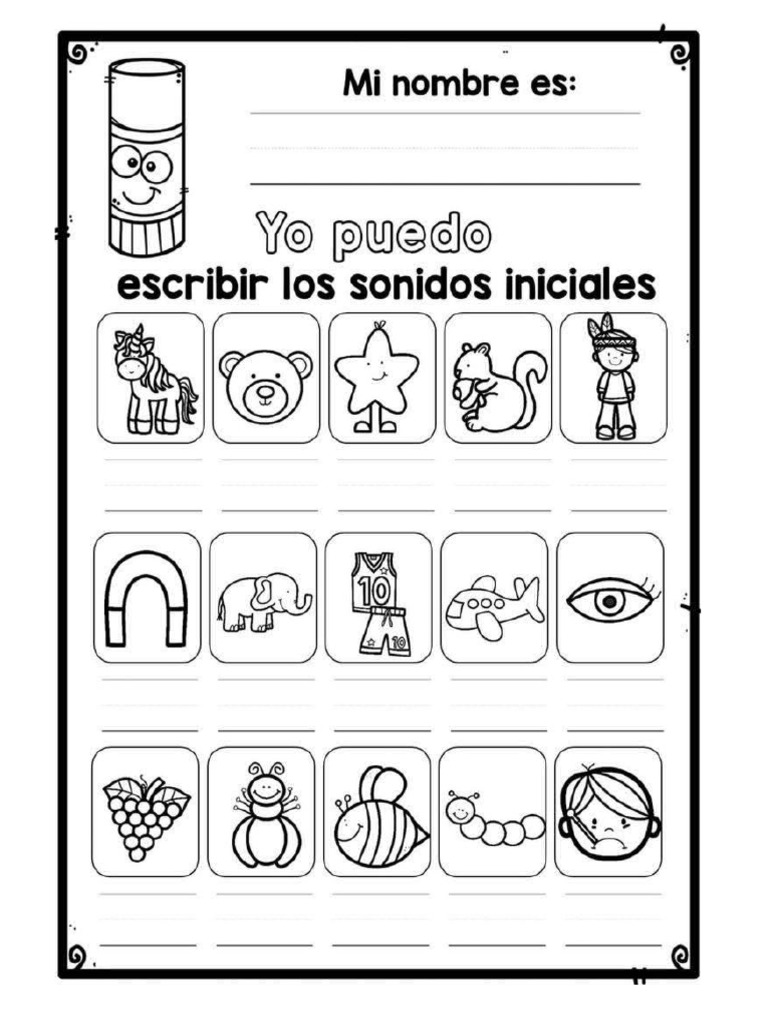 Mi nombre es:

Yo puedo
escribir los sonidos iniciales

10

10